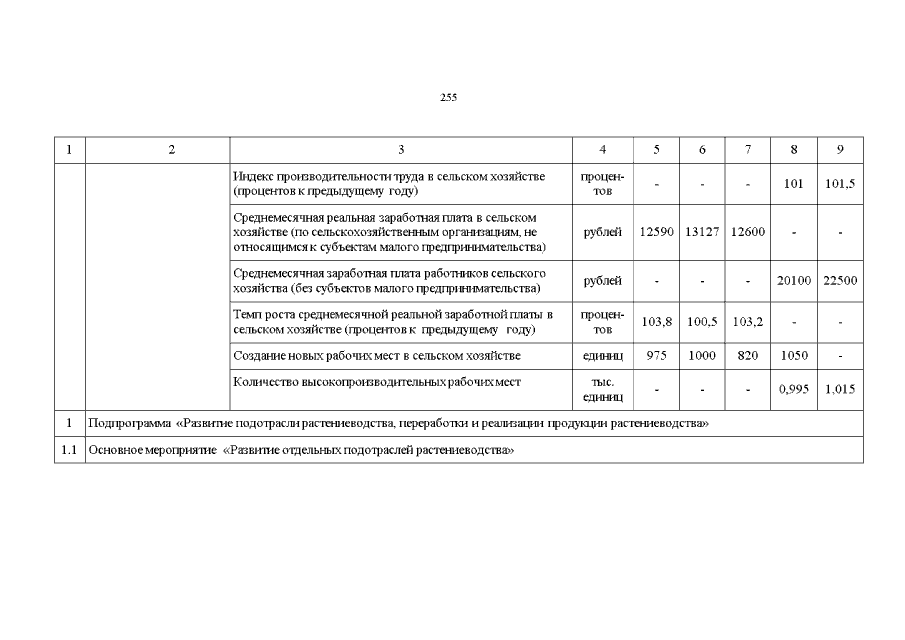 255

| 1 | 2 | 3 | 4 | 5 | 6 | 7 | 8 | 9 |
|---|---|---|---|---|---|---|---|---|
| | | Индекс производительности труда в сельском хозяйстве (процентов к предыдущему году) | процентов | - | - | - | 101 | 101,5 |
| | | Среднемесячная реальная заработная плата в сельском хозяйстве (по сельскохозяйственным организациям, не относящимся к субъектам малого предпринимательства) | рублей | 12590 | 13127 | 12600 | - | - |
| | | Среднемесячная заработная плата работников сельского хозяйства (без субъектов малого предпринимательства) | рублей | - | - | - | 20100 | 22500 |
| | | Темп роста среднемесячной реальной заработной платы в сельском хозяйстве (процентов к предыдущему году) | процентов | 103,8 | 100,5 | 103,2 | - | - |
| | | Создание новых рабочих мест в сельском хозяйстве | единиц | 975 | 1000 | 820 | 1050 | - |
| | | Количество высокопроизводительных рабочих мест | тыс. единиц | - | - | - | 0,995 | 1,015 |
| 1 | Подпрограмма «Развитие подотрасли растениеводства, переработки и реализации продукции растениеводства» | | | | | | | |
| 1.1 | Основное мероприятие «Развитие отдельных подотраслей растениеводства» | | | | | | | |